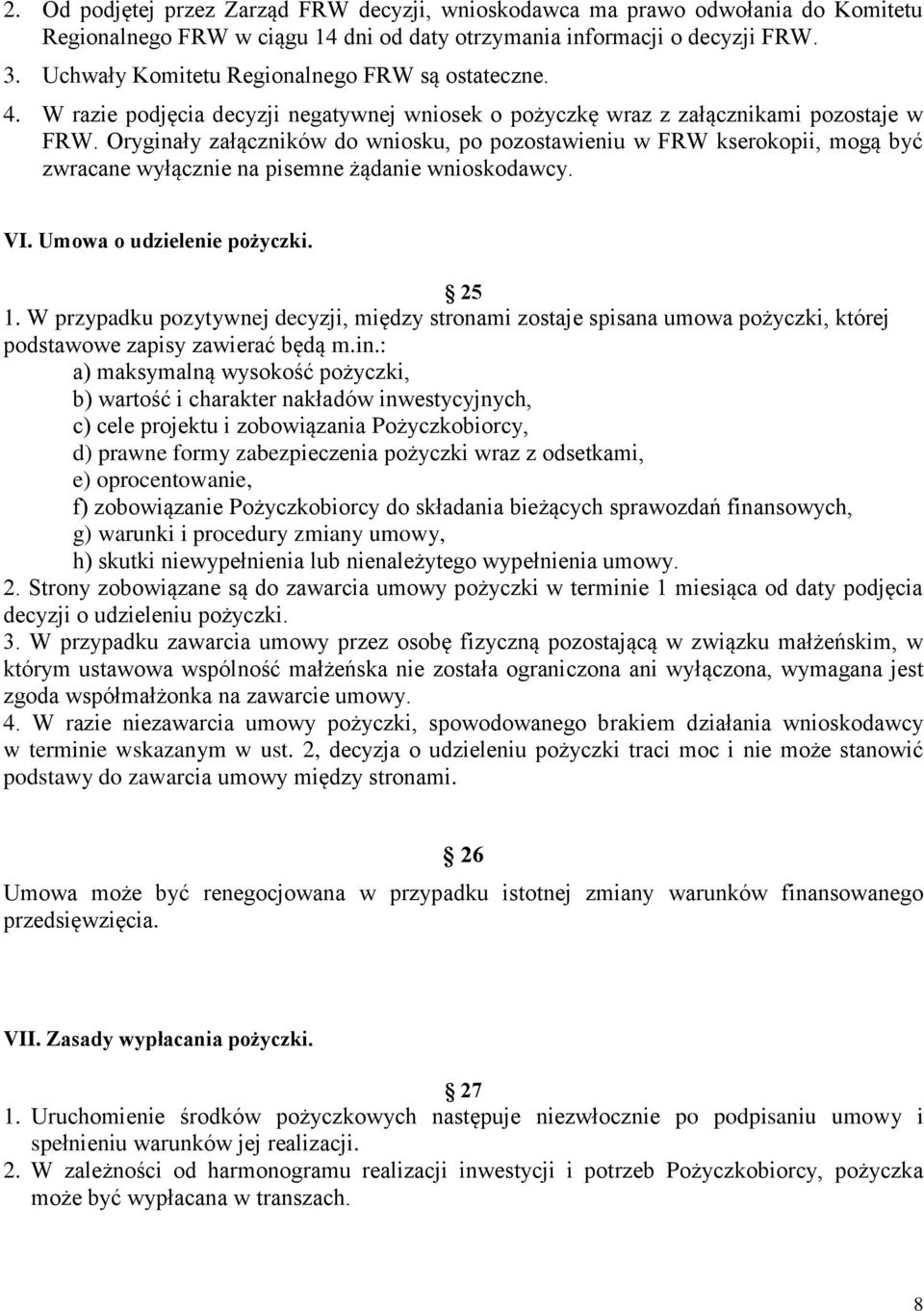 2. Od podjętej przez Zarząd FRW decyzji, wnioskodawca ma prawo odwołania do Komitetu Regionalnego FRW w ciągu 14 dni od daty otrzymania informacji o decyzji FRW.
3. Uchwały Komitetu Regionalnego FRW są ostateczne.
4. W razie podjęcia decyzji negatywnej wniosek o pożyczkę wraz z załącznikami pozostaje w FRW. Oryginały załączników do wniosku, po pozostawieniu w FRW kserokopii, mogą być zwracane wyłącznie na pisemne żądanie wnioskodawcy.

VI. Umowa o udzielenie pożyczki.

25
1. W przypadku pozytywnej decyzji, między stronami zostaje spisana umowa pożyczki, której podstawowe zapisy zawierać będą m.in.:
a) maksymalną wysokość pożyczki,
b) wartość i charakter nakładów inwestycyjnych,
c) cele projektu i zobowiązania Pożyczkobiorcy,
d) prawne formy zabezpieczenia pożyczki wraz z odsetkami,
e) oprocentowanie,
f) zobowiązanie Pożyczkobiorcy do składania bieżących sprawozdań finansowych,
g) warunki i procedury zmiany umowy,
h) skutki niewypełnienia lub nienależytego wypełnienia umowy.
2. Strony zobowiązane są do zawarcia umowy pożyczki w terminie 1 miesiąca od daty podjęcia decyzji o udzieleniu pożyczki.
3. W przypadku zawarcia umowy przez osobę fizyczną pozostającą w związku małżeńskim, w którym ustawowa wspólność małżeńska nie została ograniczona ani wyłączona, wymagana jest zgoda współmałżonka na zawarcie umowy.
4. W razie niezawarcia umowy pożyczki, spowodowanego brakiem działania wnioskodawcy w terminie wskazanym w ust. 2, decyzja o udzieleniu pożyczki traci moc i nie może stanowić podstawy do zawarcia umowy między stronami.

26
Umowa może być renegocjowana w przypadku istotnej zmiany warunków finansowanego przedsięwzięcia.

VII. Zasady wypłacania pożyczki.

27
1. Uruchomienie środków pożyczkowych następuje niezwłocznie po podpisaniu umowy i spełnieniu warunków jej realizacji.
2. W zależności od harmonogramu realizacji inwestycji i potrzeb Pożyczkobiorcy, pożyczka może być wypłacana w transzach.

8